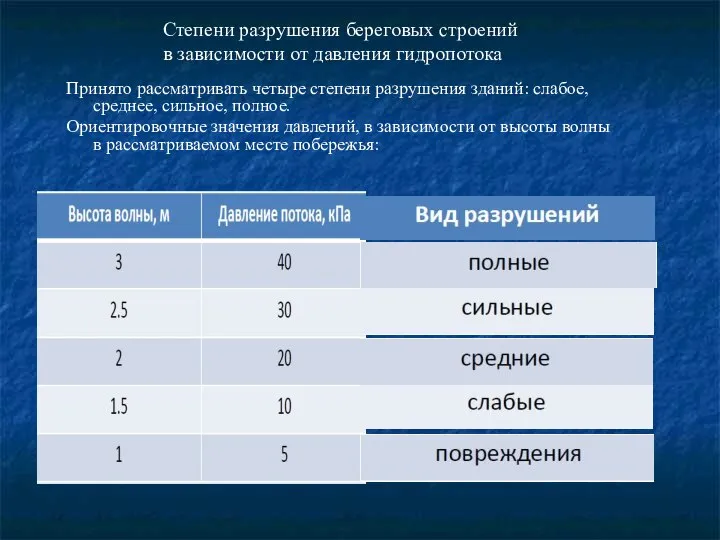 Степени разрушения береговых строений в зависимости от давления гидропотока

Принято рассматривать четыре степени разрушения зданий: слабое, среднее, сильное, полное.

Ориентировочные значения давлений, в зависимости от высоты волны в рассматриваемом месте побережья:

| Высота волны, м | Давление потока, кПа | Вид разрушений |
|---|---|---|
| 3 | 40 | полные |
| 2.5 | 30 | сильные |
| 2 | 20 | средние |
| 1.5 | 10 | слабые |
| 1 | 5 | повреждения |